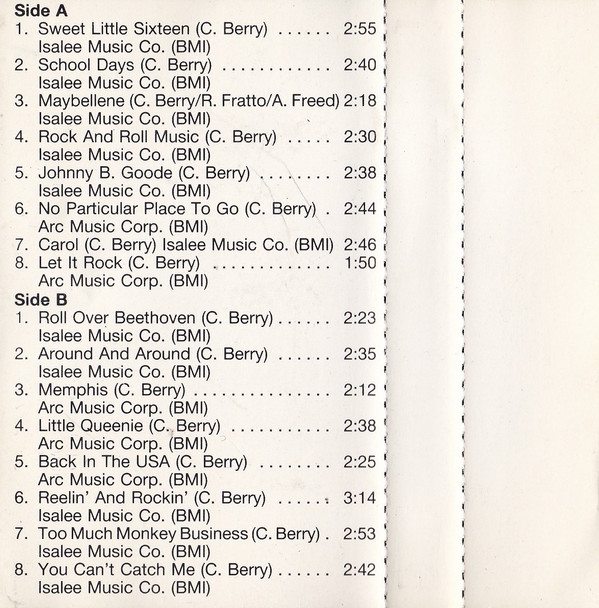 Side A
1. Sweet Little Sixteen (C. Berry) . . . . . . 2:55
Isalee Music Co. (BMI)
2. School Days (C. Berry) . . . . . . . . . . . . 2:40
Isalee Music Co. (BMI)
3. Maybellene (C. Berry/R. Fratto/A. Freed) 2:18
Isalee Music Co. (BMI)
4. Rock And Roll Music (C. Berry) . . . . . 2:30
Isalee Music Co. (BMI)
5. Johnny B. Goode (C. Berry) . . . . . . . . 2:38
Isalee Music Co. (BMI)
6. No Particular Place To Go (C. Berry) . 2:44
Arc Music Corp. (BMI)
7. Carol (C. Berry) Isalee Music Co. (BMI) 2:46
8. Let It Rock (C. Berry) . . . . . . . . . . . . . 1:50
Arc Music Corp. (BMI)

Side B
1. Roll Over Beethoven (C. Berry) . . . . . . 2:23
Isalee Music Co. (BMI)
2. Around And Around (C. Berry) . . . . . . 2:35
Isalee Music Co. (BMI)
3. Memphis (C. Berry) . . . . . . . . . . . . . . . 2:12
Arc Music Corp. (BMI)
4. Little Queenie (C. Berry) . . . . . . . . . . . 2:38
Arc Music Corp. (BMI)
5. Back In The USA (C. Berry) . . . . . . . . 2:25
Arc Music Corp. (BMI)
6. Reelin' And Rockin' (C. Berry) . . . . . . 3:14
Isalee Music Co. (BMI)
7. Too Much Monkey Business (C. Berry) . 2:53
Isalee Music Co. (BMI)
8. You Can't Catch Me (C. Berry) . . . . . . 2:42
Isalee Music Co. (BMI)